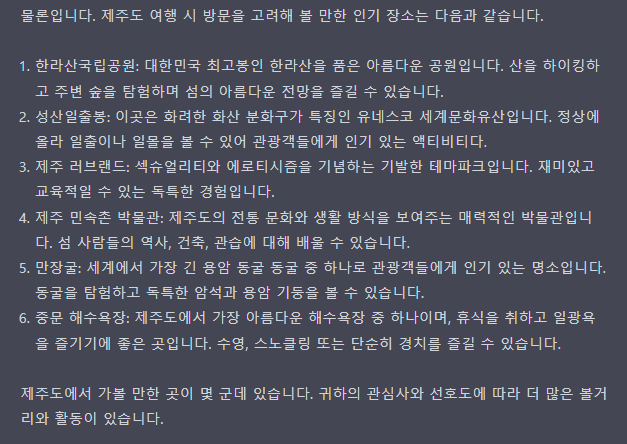 물론입니다. 제주도 여행 시 방문을 고려해 볼 만한 인기 장소는 다음과 같습니다.

1. 한라산국립공원: 대한민국 최고봉인 한라산을 품은 아름다운 공원입니다. 산을 하이킹하고 주변 숲을 탐험하며 섬의 아름다운 전망을 즐길 수 있습니다.
2. 성산일출봉: 이곳은 화려한 화산 분화구가 특징인 유네스코 세계문화유산입니다. 정상에 올라 일출이나 일몰을 볼 수 있어 관광객들에게 인기 있는 액티비티다.
3. 제주 러브랜드: 섹슈얼리티와 에로티시즘을 기념하는 기발한 테마파크입니다. 재미있고 교육적일 수 있는 독특한 경험입니다.
4. 제주 민속촌 박물관: 제주도의 전통 문화와 생활 방식을 보여주는 매력적인 박물관입니다. 섬 사람들의 역사, 건축, 관습에 대해 배울 수 있습니다.
5. 만장굴: 세계에서 가장 긴 용암 동굴 동굴 중 하나로 관광객들에게 인기 있는 명소입니다. 동굴을 탐험하고 독특한 암석과 용암 기둥을 볼 수 있습니다.
6. 중문 해수욕장: 제주도에서 가장 아름다운 해수욕장 중 하나이며, 휴식을 취하고 일광욕을 즐기기에 좋은 곳입니다. 수영, 스노클링 또는 단순히 경치를 즐길 수 있습니다.

제주도에서 가볼 만한 곳이 몇 군데 있습니다. 귀하의 관심사와 선호도에 따라 더 많은 볼거리와 활동이 있습니다.